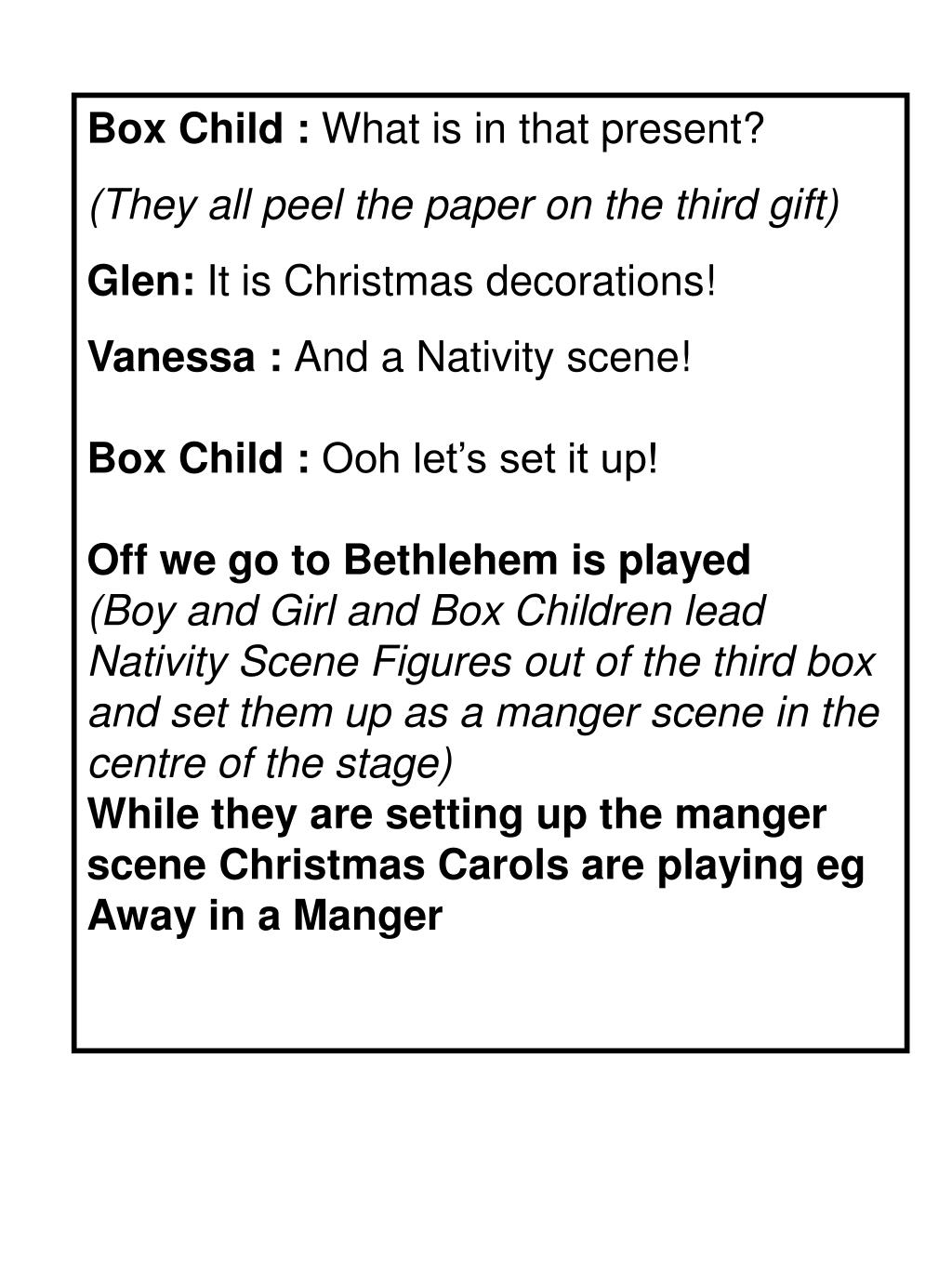 Box Child : What is in that present?

(They all peel the paper on the third gift)

Glen: It is Christmas decorations!

Vanessa : And a Nativity scene!

Box Child : Ooh let's set it up!

Off we go to Bethlehem is played
(Boy and Girl and Box Children lead Nativity Scene Figures out of the third box and set them up as a manger scene in the centre of the stage)
While they are setting up the manger scene Christmas Carols are playing eg Away in a Manger